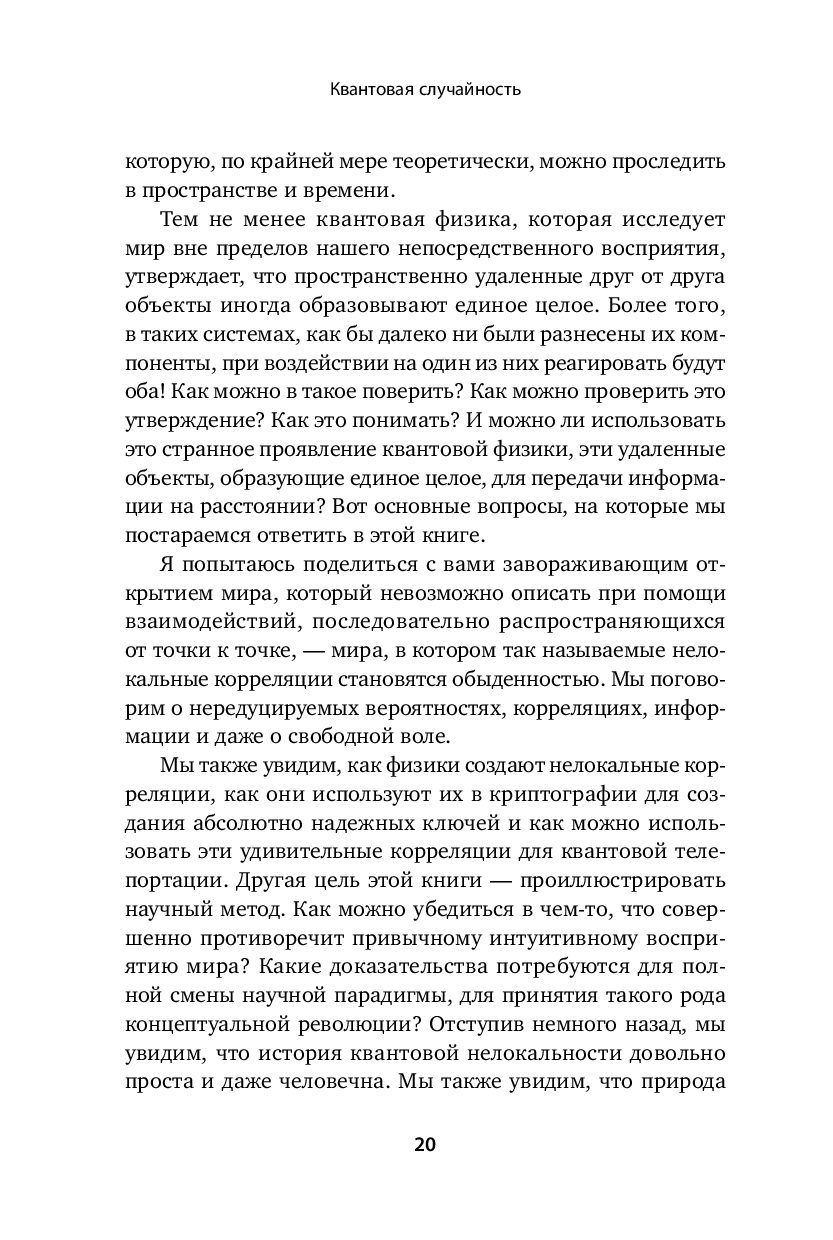 Квантовая случайность

которую, по крайней мере теоретически, можно проследить в пространстве и времени.

Тем не менее квантовая физика, которая исследует мир вне пределов нашего непосредственного восприятия, утверждает, что пространственно удаленные друг от друга объекты иногда образовывают единое целое. Более того, в таких системах, как бы далеко ни были разнесены их компоненты, при воздействии на один из них реагировать будут оба! Как можно в такое поверить? Как можно проверить это утверждение? Как это понимать? И можно ли использовать это странное проявление квантовой физики, эти удаленные объекты, образующие единое целое, для передачи информации на расстоянии? Вот основные вопросы, на которые мы постараемся ответить в этой книге.

Я попытаюсь поделиться с вами завораживающим открытием мира, который невозможно описать при помощи взаимодействий, последовательно распространяющихся от точки к точке, — мира, в котором так называемые нелокальные корреляции становятся обыденностью. Мы поговорим о нередуцируемых вероятностях, корреляциях, информации и даже о свободной воле.

Мы также увидим, как физики создают нелокальные корреляции, как они используют их в криптографии для создания абсолютно надежных ключей и как можно использовать эти удивительные корреляции для квантовой телепортации. Другая цель этой книги — проиллюстрировать научный метод. Как можно убедиться в чем-то, что совершенно противоречит привычному интуитивному восприятию мира? Какие доказательства потребуются для полной смены научной парадигмы, для принятия такого рода концептуальной революции? Отступив немного назад, мы увидим, что история квантовой нелокальности довольно проста и даже человечна. Мы также увидим, что природа

20